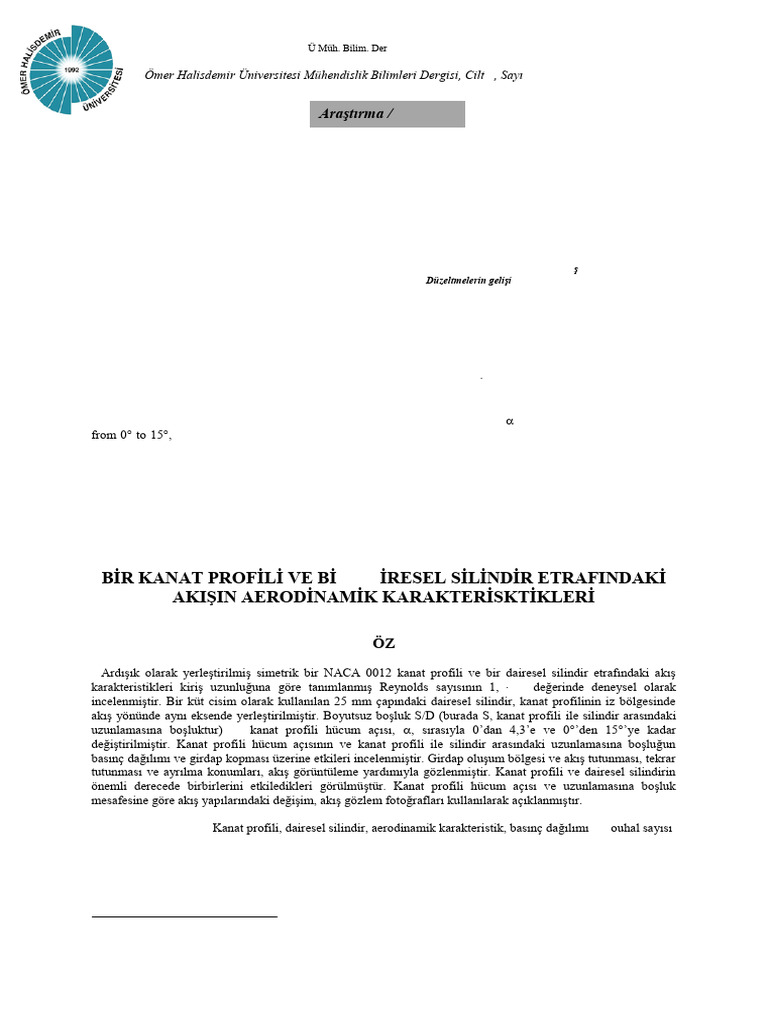 ÖMER HALİSDEMİR ÜNİVERSİTESİ 1992

Ü Müh. Bilim. Der

Ömer Halisdemir Üniversitesi Mühendislik Bilimleri Dergisi, Cilt , Sayı

Araştırma /

ş
Düzeltmelerin gelişi

.

α
from 0° to 15°,

BİR KANAT PROFİLİ VE Bİ İRESEL SİLİNDİR ETRAFINDAKİ AKIŞIN AERODİNAMİK KARAKTERİSKTİKLERİ

ÖZ

Ardışık olarak yerleştirilmiş simetrik bir NACA 0012 kanat profili ve bir dairesel silindir etrafındaki akış karakteristikleri kiriş uzunluğuna göre tanımlanmış Reynolds sayısının 1, · değerinde deneysel olarak incelenmiştir. Bir küt cisim olarak kullanılan 25 mm çapındaki dairesel silindir, kanat profilinin iz bölgesinde akış yönünde aynı eksende yerleştirilmiştir. Boyutsuz boşluk S/D (burada S, kanat profili ile silindir arasındaki uzunlamasına boşluktur) kanat profili hücum açısı, α, sırasıyla 0'dan 4,3'e ve 0°'den 15°'ye kadar değiştirilmiştir. Kanat profili hücum açısının ve kanat profili ile silindir arasındaki uzunlamasına boşluğun basınç dağılımı ve girdap kopması üzerine etkileri incelenmiştir. Girdap oluşum bölgesi ve akış tutunması, tekrar tutunması ve ayrılma konumları, akış görüntüleme yardımıyla gözlenmiştir. Kanat profili ve dairesel silindirin önemli derecede birbirlerini etkiledikleri görülmüştür. Kanat profili hücum açısı ve uzunlamasına boşluk mesafesine göre akış yapılarındaki değişim, akış gözlem fotoğrafları kullanılarak açıklanmıştır.

Kanat profili, dairesel silindir, aerodinamik karakteristik, basınç dağılımı ouhal sayısı